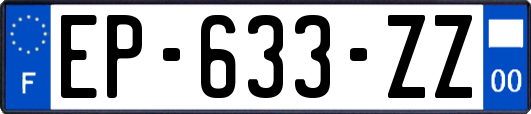 F
EP-633-ZZ
00